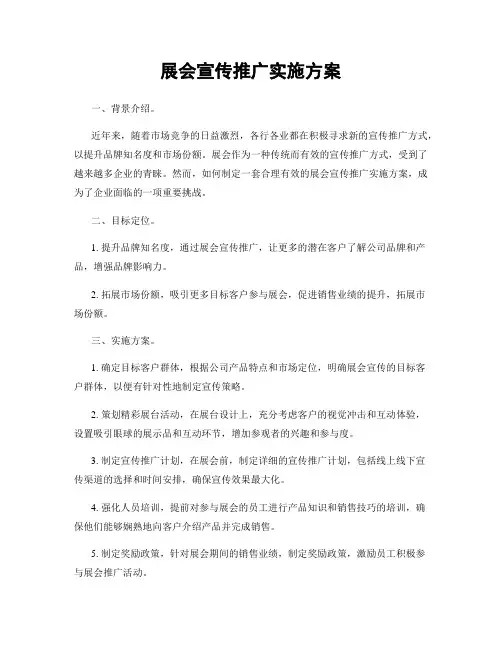 展会宣传推广实施方案

一、背景介绍。

近年来，随着市场竞争的日益激烈，各行各业都在积极寻求新的宣传推广方式，以提升品牌知名度和市场份额。展会作为一种传统而有效的宣传推广方式，受到了越来越多企业的青睐。然而，如何制定一套合理有效的展会宣传推广实施方案，成为了企业面临的一项重要挑战。

二、目标定位。

1. 提升品牌知名度，通过展会宣传推广，让更多的潜在客户了解公司品牌和产品，增强品牌影响力。

2. 拓展市场份额，吸引更多目标客户参与展会，促进销售业绩的提升，拓展市场份额。

三、实施方案。

1. 确定目标客户群体，根据公司产品特点和市场定位，明确展会宣传的目标客户群体，以便有针对性地制定宣传策略。

2. 策划精彩展台活动，在展台设计上，充分考虑客户的视觉冲击和互动体验，设置吸引眼球的展示品和互动环节，增加参观者的兴趣和参与度。

3. 制定宣传推广计划，在展会前，制定详细的宣传推广计划，包括线上线下宣传渠道的选择和时间安排，确保宣传效果最大化。

4. 强化人员培训，提前对参与展会的员工进行产品知识和销售技巧的培训，确保他们能够娴熟地向客户介绍产品并完成销售。

5. 制定奖励政策，针对展会期间的销售业绩，制定奖励政策，激励员工积极参与展会推广活动。